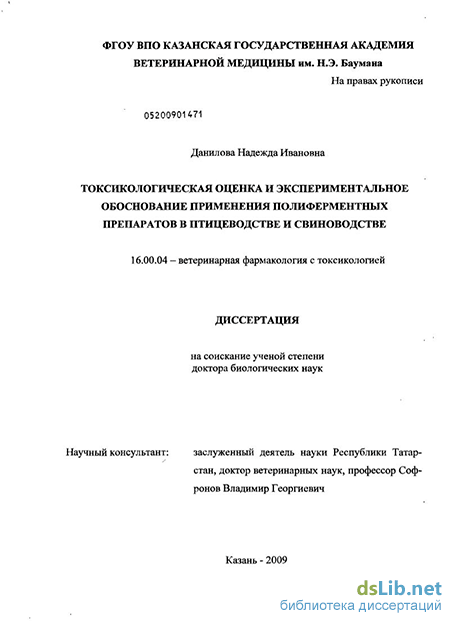 ФГОУ ВПО КАЗАНСКАЯ ГОСУДАРСТВЕННАЯ АКАДЕМИЯ ВЕТЕРИНАРНОЙ МЕДИЦИНЫ им. Н.Э. Баумана

На правах рукописи

05200901471

Данилова Надежда Ивановна

ТОКСИКОЛОГИЧЕСКАЯ ОЦЕНКА И ЭКСПЕРИМЕНТАЛЬНОЕ ОБОСНОВАНИЕ ПРИМЕНЕНИЯ ПОЛИФЕРМЕНТНЫХ ПРЕПАРАТОВ В ПТИЦЕВОДСТВЕ И СВИНОВОДСТВЕ

16.00.04 – ветеринарная фармакология с токсикологией

ДИССЕРТАЦИЯ

на соискание ученой степени доктора биологических наук

Научный консультант:

заслуженный деятель науки Республики Татарстан, доктор ветеринарных наук, профессор Софронов Владимир Георгиевич

Казань - 2009

dsLib.net
библиотека диссертаций